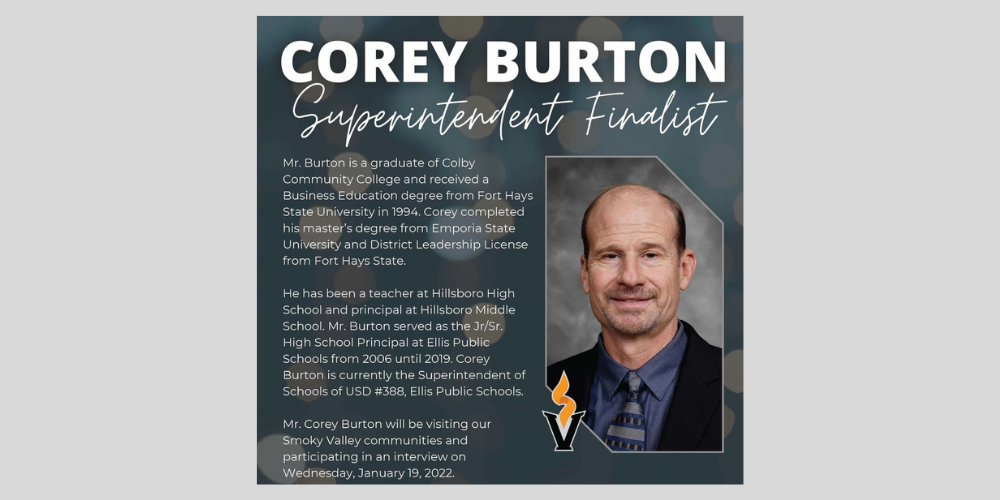 COREY BURTON

Superintendent Finalist

Mr. Burton is a graduate of Colby Community College and received a Business Education degree from Fort Hays State University in 1994. Corey completed his master's degree from Emporia State University and District Leadership License from Fort Hays State.

He has been a teacher at Hillsboro High School and principal at Hillsboro Middle School. Mr. Burton served as the Jr/Sr. High School Principal at Ellis Public Schools from 2006 until 2019. Corey Burton is currently the Superintendent of Schools of USD #388, Ellis Public Schools.

Mr. Corey Burton will be visiting our Smoky Valley communities and participating in an interview on Wednesday, January 19, 2022.